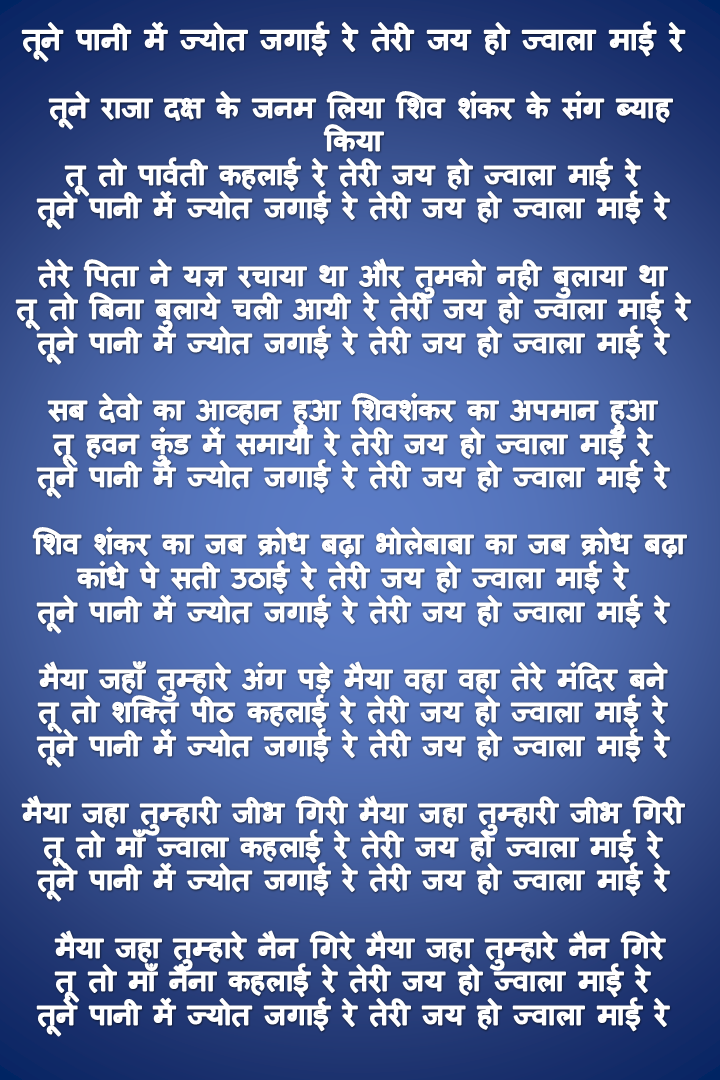 तूने पानी में ज्योत जगाई रे तेरी जय हो ज्वाला माई रे

तूने राजा दक्ष के जनम लिया शिव शंकर के संग ब्याह किया
तू तो पार्वती कहलाई रे तेरी जय हो ज्वाला माई रे
तूने पानी में ज्योत जगाई रे तेरी जय हो ज्वाला माई रे

तेरे पिता ने यज्ञ रचाया था और तुमको नही बुलाया था
तू तो बिना बुलाये चली आयी रे तेरी जय हो ज्वाला माई रे
तूने पानी में ज्योत जगाई रे तेरी जय हो ज्वाला माई रे

सब देवो का आव्हान हुआ शिवशंकर का अपमान हुआ
तू हवन कुंड में समायी रे तेरी जय हो ज्वाला माई रे
तूने पानी में ज्योत जगाई रे तेरी जय हो ज्वाला माई रे

शिव शंकर का जब क्रोध बढ़ा भोलेबाबा का जब क्रोध बढ़ा
कांधे पे सती उठाई रे तेरी जय हो ज्वाला माई रे
तूने पानी में ज्योत जगाई रे तेरी जय हो ज्वाला माई रे

मैया जहाँ तुम्हारे अंग पड़े मैया वहा वहा तेरे मंदिर बने
तू तो शक्ति पीठ कहलाई रे तेरी जय हो ज्वाला माई रे
तूने पानी में ज्योत जगाई रे तेरी जय हो ज्वाला माई रे

मैया जहा तुम्हारी जीभ गिरी मैया जहा तुम्हारी जीभ गिरी
तू तो माँ ज्वाला कहलाई रे तेरी जय हो ज्वाला माई रे
तूने पानी में ज्योत जगाई रे तेरी जय हो ज्वाला माई रे

मैया जहा तुम्हारे नैन गिरे मैया जहा तुम्हारे नैन गिरे
तू तो माँ नैना कहलाई रे तेरी जय हो ज्वाला माई रे
तूने पानी में ज्योत जगाई रे तेरी जय हो ज्वाला माई रे